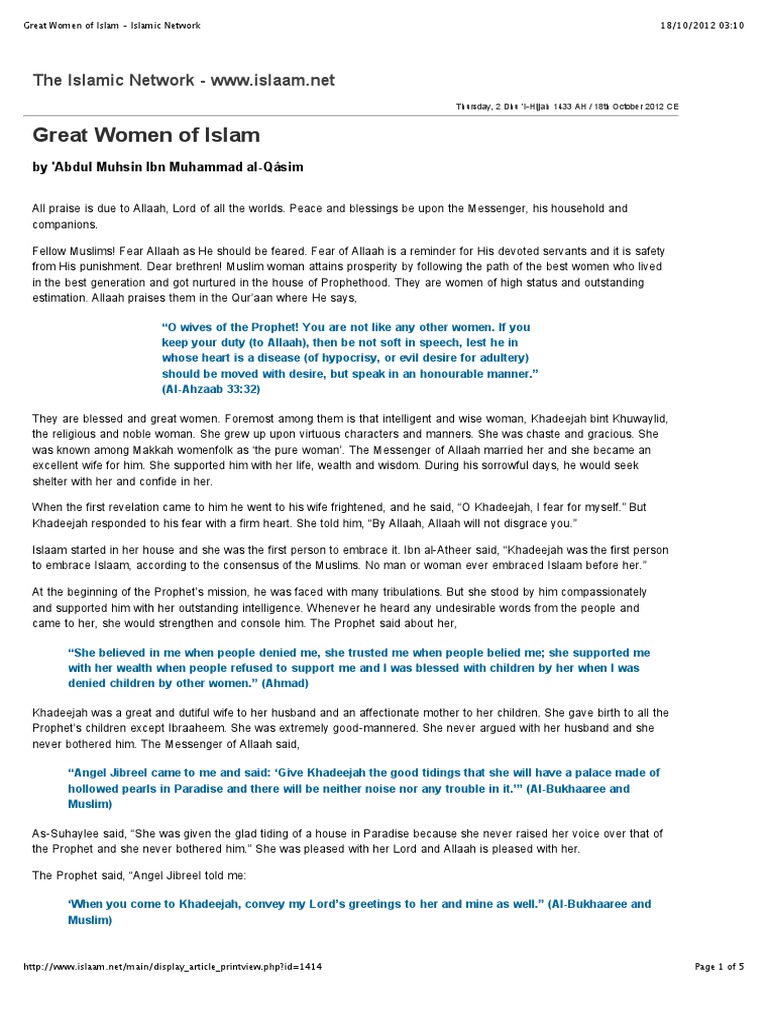 Great Women of Islam - Islamic Network

18/10/2012 03:10

The Islamic Network - www.islaam.net

Thursday, 2 Dhu 'l-Hijjah 1433 AH / 18th October 2012 CE

Great Women of Islam

by 'Abdul Muhsin Ibn Muhammad al-Qásim

All praise is due to Allaah, Lord of all the worlds. Peace and blessings be upon the Messenger, his household and companions.

Fellow Muslims! Fear Allaah as He should be feared. Fear of Allaah is a reminder for His devoted servants and it is safety from His punishment. Dear brethren! Muslim woman attains prosperity by following the path of the best women who lived in the best generation and got nurtured in the house of Prophethood. They are women of high status and outstanding estimation. Allaah praises them in the Qur'aan where He says,

"O wives of the Prophet! You are not like any other women. If you keep your duty (to Allaah), then be not soft in speech, lest he in whose heart is a disease (of hypocrisy, or evil desire for adultery) should be moved with desire, but speak in an honourable manner." (Al-Ahzaab 33:32)

They are blessed and great women. Foremost among them is that intelligent and wise woman, Khadeejah bint Khuwaylid, the religious and noble woman. She grew up upon virtuous characters and manners. She was chaste and gracious. She was known among Makkah womenfolk as 'the pure woman'. The Messenger of Allaah married her and she became an excellent wife for him. She supported him with her life, wealth and wisdom. During his sorrowful days, he would seek shelter with her and confide in her.

When the first revelation came to him he went to his wife frightened, and he said, "O Khadeejah, I fear for myself." But Khadeejah responded to his fear with a firm heart. She told him, "By Allaah, Allaah will not disgrace you."

Islaam started in her house and she was the first person to embrace it. Ibn al-Atheer said, "Khadeejah was the first person to embrace Islaam, according to the consensus of the Muslims. No man or woman ever embraced Islaam before her."

At the beginning of the Prophet's mission, he was faced with many tribulations. But she stood by him compassionately and supported him with her outstanding intelligence. Whenever he heard any undesirable words from the people and came to her, she would strengthen and console him. The Prophet said about her,

"She believed in me when people denied me, she trusted me when people belied me; she supported me with her wealth when people refused to support me and I was blessed with children by her when I was denied children by other women." (Ahmad)

Khadeejah was a great and dutiful wife to her husband and an affectionate mother to her children. She gave birth to all the Prophet's children except Ibraaheem. She was extremely good-mannered. She never argued with her husband and she never bothered him. The Messenger of Allaah said,

"Angel Jibreel came to me and said: 'Give Khadeejah the good tidings that she will have a palace made of hollowed pearls in Paradise and there will be neither noise nor any trouble in it.'" (Al-Bukhaaree and Muslim)

As-Suhaylee said, "She was given the glad tiding of a house in Paradise because she never raised her voice over that of the Prophet and she never bothered him." She was pleased with her Lord and Allaah is pleased with her.

The Prophet said, "Angel Jibreel told me:

'When you come to Khadeejah, convey my Lord's greetings to her and mine as well." (Al-Bukhaaree and Muslim)

http://www.islaam.net/main/display_article_printview.php?id=1414

Page 1 of 5